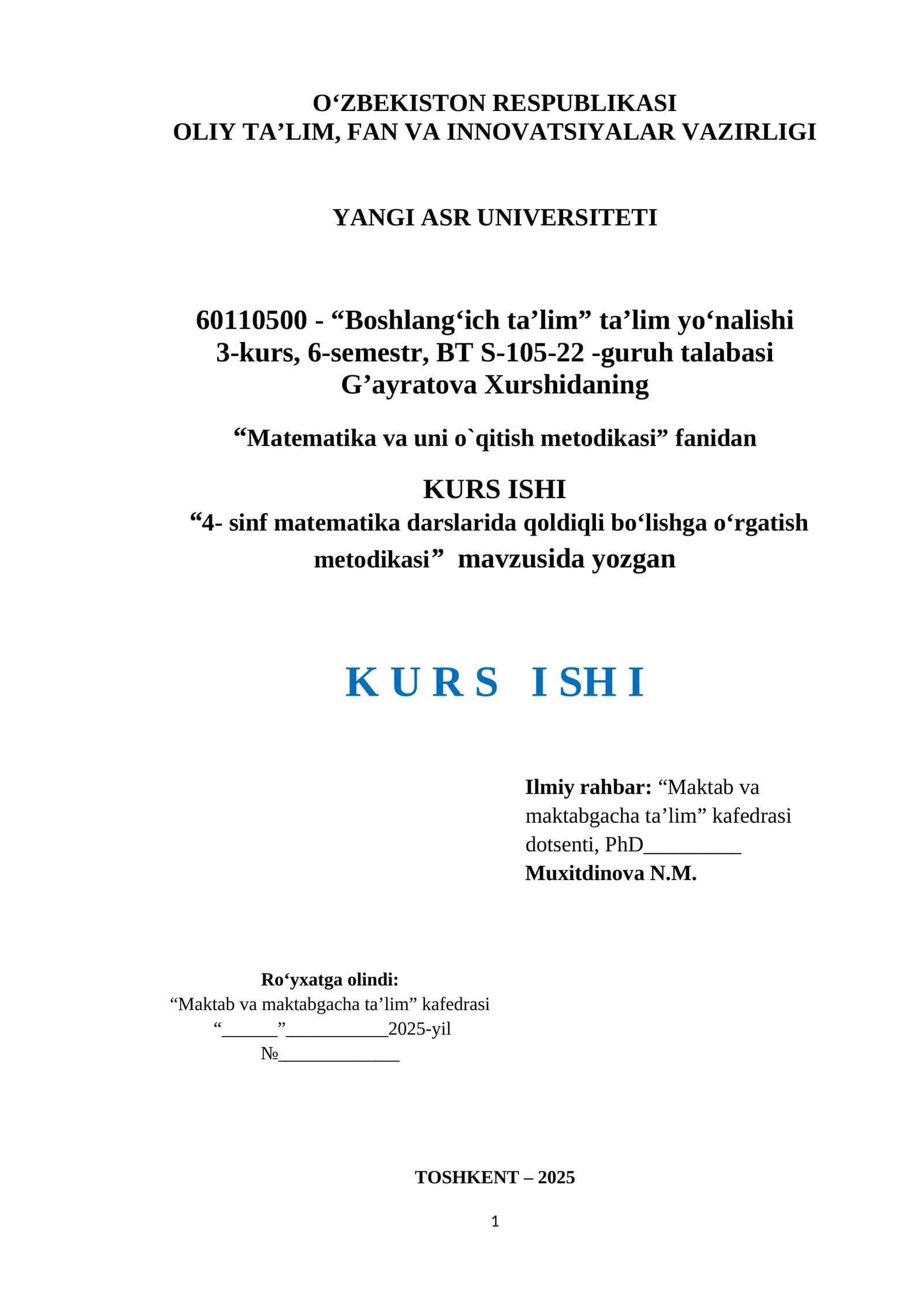 O‘ZBEKISTON RESPUBLIKASI
OLIY TA’LIM, FAN VA INNOVATSIYALAR VAZIRLIGI

YANGI ASR UNIVERSITETI

60110500 - “Boshlang‘ich ta’lim” ta’lim yo‘nalishi
3-kurs, 6-semestr, BT S-105-22 -guruh talabasi
G’ayratova Xurshidaning

“Matematika va uni o`qitish metodikasi” fanidan

KURS ISHI
“4- sinf matematika darslarida qoldiqli bo‘lishga o‘rgatish metodikasi” mavzusida yozgan

K U R S I SH I

Ilmiy rahbar: “Maktab va maktabgacha ta’lim” kafedrasi dotsenti, PhD_________
Muxitdinova N.M.

Ro‘yxatga olindi:
“Maktab va maktabgacha ta’lim” kafedrasi
“______”___________2025-yil
№_____________

TOSHKENT – 2025

1